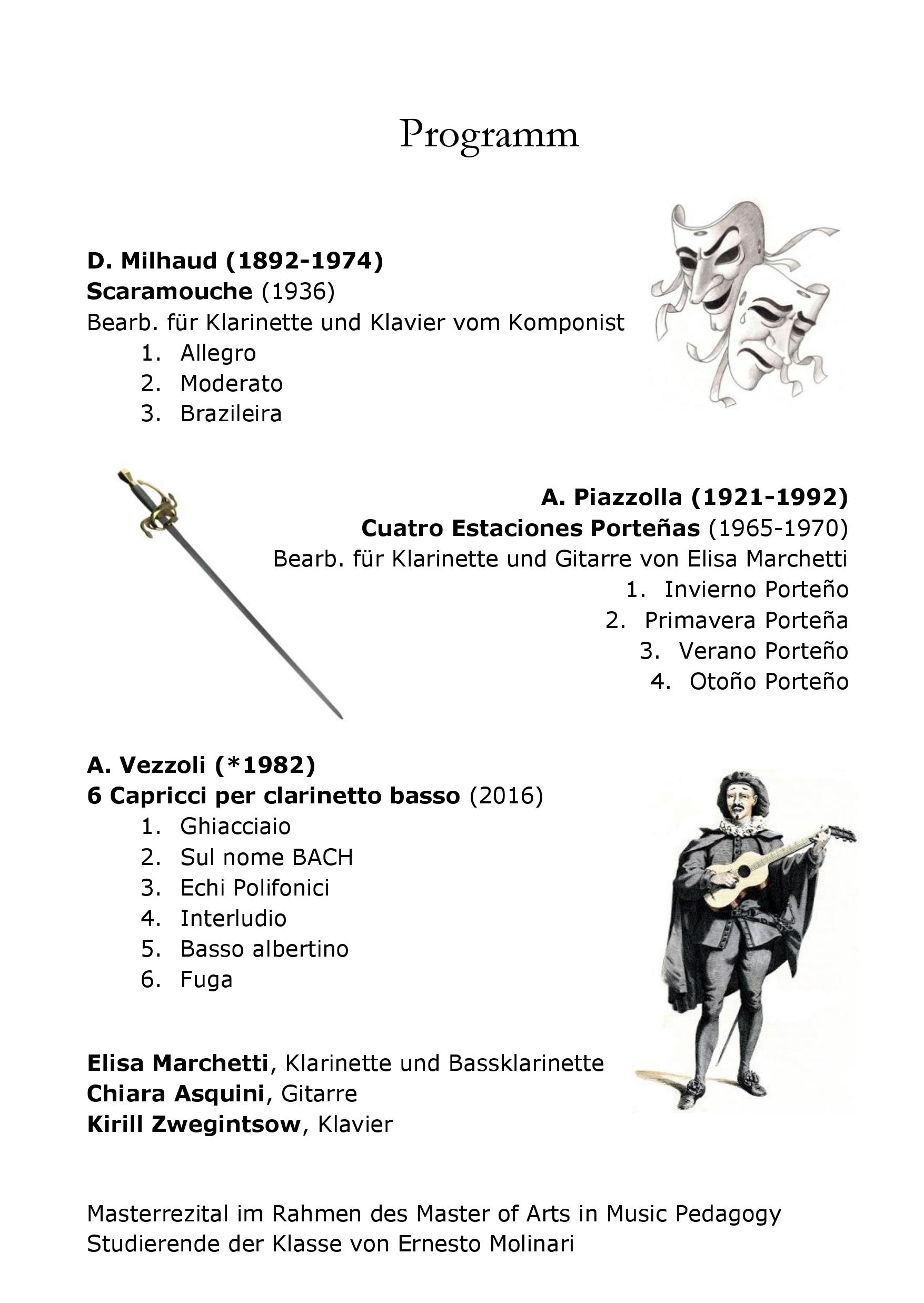 Programm

D. Milhaud (1892-1974)
Scaramouche (1936)
Bearb. für Klarinette und Klavier vom Komponist
1. Allegro
2. Moderato
3. Brazileira

A. Piazzolla (1921-1992)
Cuatro Estaciones Porteñas (1965-1970)
Bearb. für Klarinette und Gitarre von Elisa Marchetti
1. Invierno Porteño
2. Primavera Porteña
3. Verano Porteño
4. Otoño Porteño

A. Vezzoli (*1982)
6 Capricci per clarinetto basso (2016)
1. Ghiacciaio
2. Sul nome BACH
3. Echi Polifonici
4. Interludio
5. Basso albertino
6. Fuga

Elisa Marchetti, Klarinette und Bassklarinette
Chiara Asquini, Gitarre
Kirill Zwegintsow, Klavier

Masterrezital im Rahmen des Master of Arts in Music Pedagogy
Studierende der Klasse von Ernesto Molinari